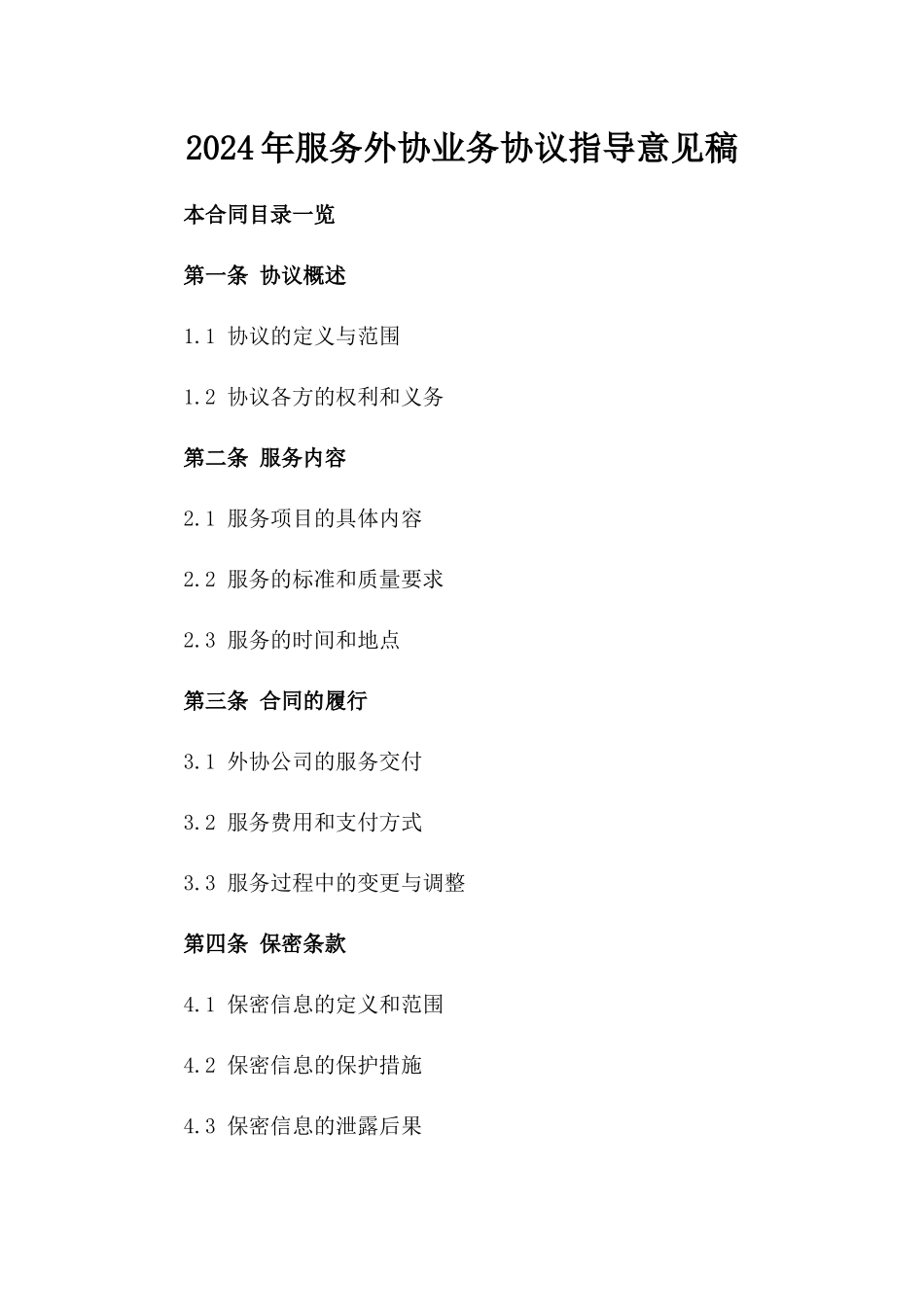 2024年服务外协业务协议指导意见稿

本合同目录一览

第一条 协议概述

1.1 协议的定义与范围

1.2 协议各方的权利和义务

第二条 服务内容

2.1 服务项目的具体内容

2.2 服务的标准和质量要求

2.3 服务的时间和地点

第三条 合同的履行

3.1 外协公司的服务交付

3.2 服务费用和支付方式

3.3 服务过程中的变更与调整

第四条 保密条款

4.1 保密信息的定义和范围

4.2 保密信息的保护措施

4.3 保密信息的泄露后果